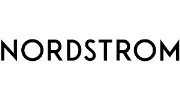 NORDSTROM